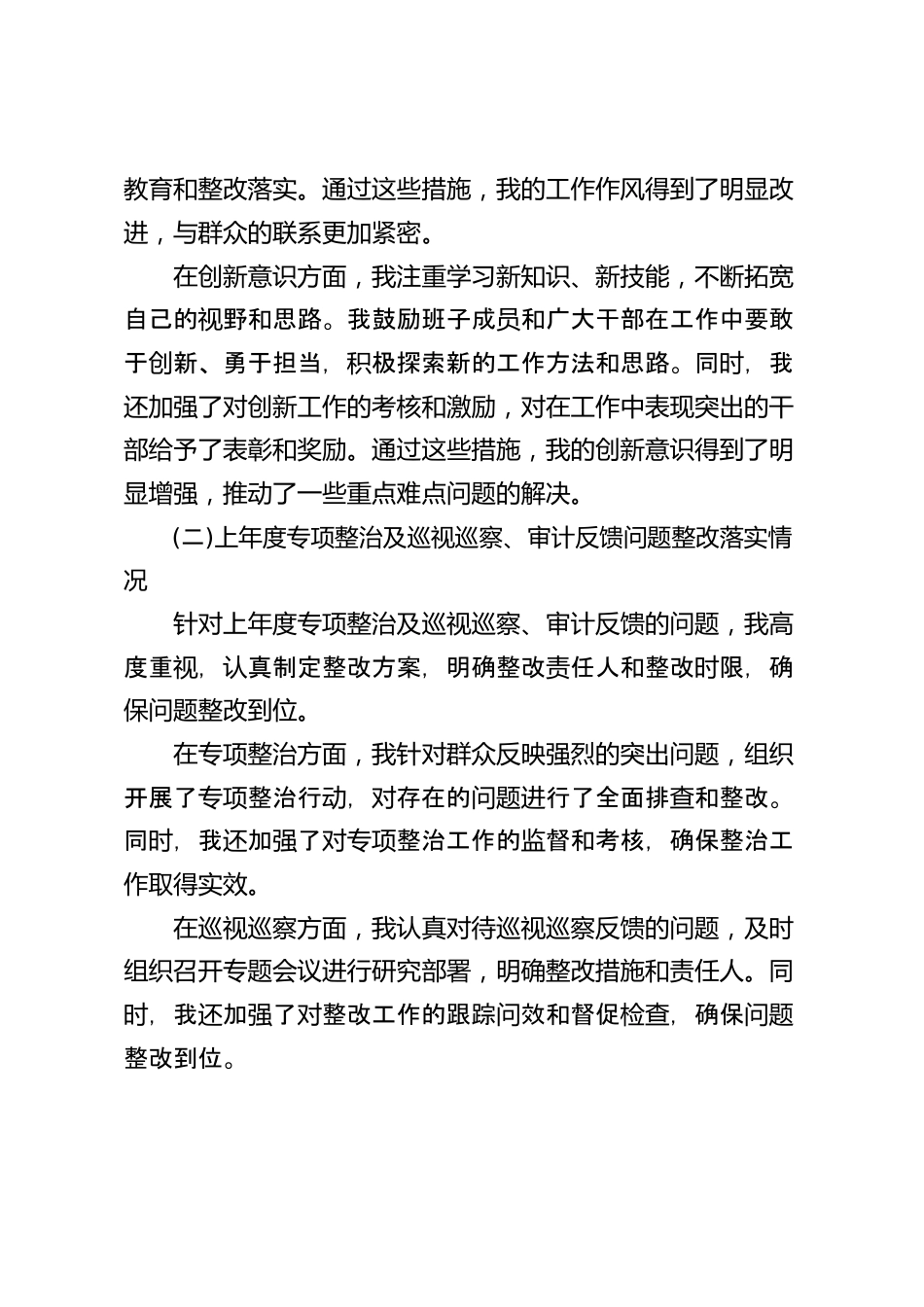 教育和整改落实。通过这些措施，我的工作作风得到了明显改进，与群众的联系更加紧密。

在创新意识方面，我注重学习新知识、新技能，不断拓宽自己的视野和思路。我鼓励班子成员和广大干部在工作中要敢于创新、勇于担当，积极探索新的工作方法和思路。同时，我还加强了对创新工作的考核和激励，对在工作中表现突出的干部给予了表彰和奖励。通过这些措施，我的创新意识得到了明显增强，推动了一些重点难点问题的解决。

(二)上年度专项整治及巡视巡察、审计反馈问题整改落实情况

针对上年度专项整治及巡视巡察、审计反馈的问题，我高度重视，认真制定整改方案，明确整改责任人和整改时限，确保问题整改到位。

在专项整治方面，我针对群众反映强烈的突出问题，组织开展了专项整治行动，对存在的问题进行了全面排查和整改。同时，我还加强了对专项整治工作的监督和考核，确保整治工作取得实效。

在巡视巡察方面，我认真对待巡视巡察反馈的问题，及时组织召开专题会议进行研究部署，明确整改措施和责任人。同时，我还加强了对整改工作的跟踪问效和督促检查，确保问题整改到位。